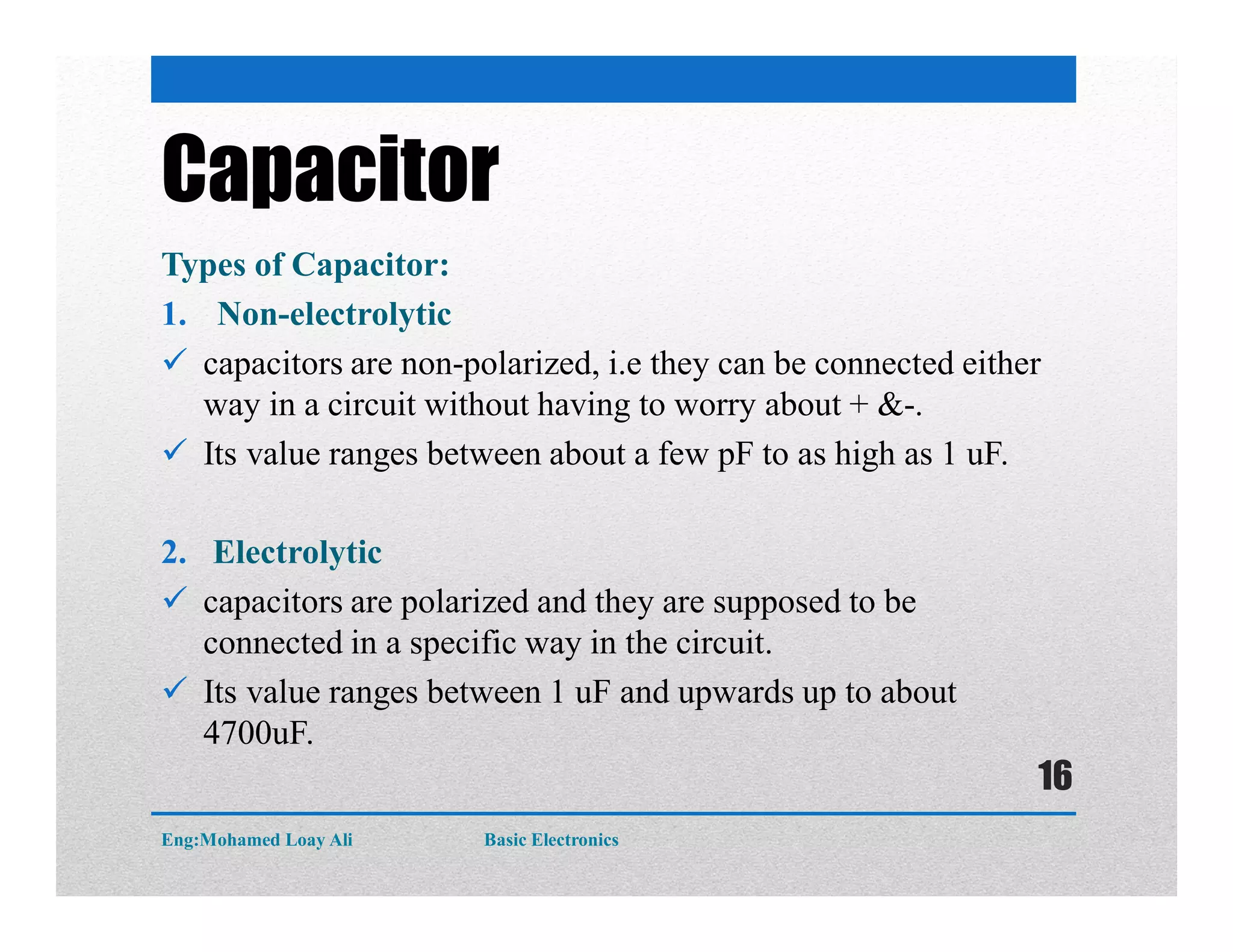 Capacitor

Types of Capacitor:

1. Non-electrolytic

✓ capacitors are non-polarized, i.e they can be connected either way in a circuit without having to worry about + &-.

✓ Its value ranges between about a few pF to as high as 1 uF.

2. Electrolytic

✓ capacitors are polarized and they are supposed to be connected in a specific way in the circuit.

✓ Its value ranges between 1 uF and upwards up to about 4700uF.

16

Eng:Mohamed Loay Ali Basic Electronics